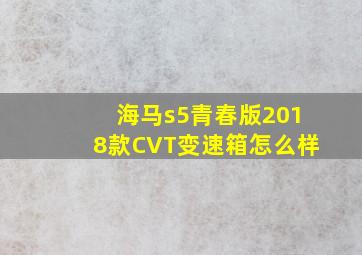 海马s5青春版2018款CVT变速箱怎么样